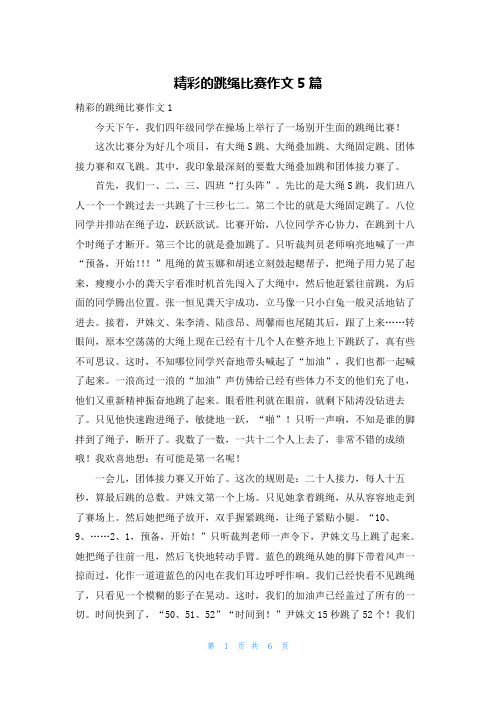 精彩的跳绳比赛作文 5 篇

精彩的跳绳比赛作文 1

今天下午，我们四年级同学在操场上举行了一场别开生面的跳绳比赛！

这次比赛分为好几个项目，有大绳 S 跳、大绳叠加跳、大绳固定跳、团体接力赛和双飞跳。其中，我印象最深刻的要数大绳叠加跳和团体接力赛了。

首先，我们一、二、三、四班“打头阵”。先比的是大绳 S 跳，我们班八人一个一个跳过去一共跳了十三秒七二。第二个比的就是大绳固定跳了。八位同学并排站在绳子边，跃跃欲试。比赛开始，八位同学齐心协力，在跳到十八个时绳子才断开。第三个比的就是叠加跳了。只听裁判员老师响亮地喊了一声“预备，开始！！！”甩绳的黄玉娜和胡述立刻鼓起腮帮子，把绳子用力晃了起来，瘦瘦小小的龚天宇看准时机首先闯入了大绳中，然后他赶紧往前跳，为后面的同学腾出位置。张一恒见龚天宇成功，立马像一只小白兔一般灵活地钻了进去。接着，尹姝文、朱李清、陆彦昂、周馨雨也尾随其后，跟了上来……转眼间，原本空荡荡的大绳上现在已经有十几个人在整齐地上下跳跃了，真有些不可思议。这时，不知哪位同学兴奋地带头喊起了“加油”，我们也都一起喊了起来。一浪高过一浪的“加油”声仿佛给已经有些体力不支的他们充了电，他们又重新精神振奋地跳了起来。眼看胜利就在眼前，就剩下陆涛没钻进去了。只见他快速跑进绳子，敏捷地一跃，“啪”！只听一声响，不知是谁的脚拌到了绳子，断开了。我数了一数，一共十二个人上去了，非常不错的成绩哦！我欢喜地想：有可能是第一名呢！

一会儿，团体接力赛又开始了。这次的规则是：二十人接力，每人十五秒，算最后跳的总数。尹姝文第一个上场。只见她拿着跳绳，从从容容地走到了赛场上。然后她把绳子放开，双手握紧跳绳，让绳子紧贴小腿。“10、9、……2、1，预备，开始！”只听裁判老师一声令下，尹姝文马上跳了起来。她把绳子往前一甩，然后飞快地转动手臂。蓝色的跳绳从她的脚下带着风声一掠而过，化作一道道蓝色的闪电在我们耳边呼呼作响。我们已经快看不见跳绳了，只看见一个模糊的影子在晃动。这时，我们的加油声已经盖过了所有的一切。时间快到了，“50、51、52”“时间到！”尹姝文 15 秒跳了 52 个！我们

第 1 页 共 6 页